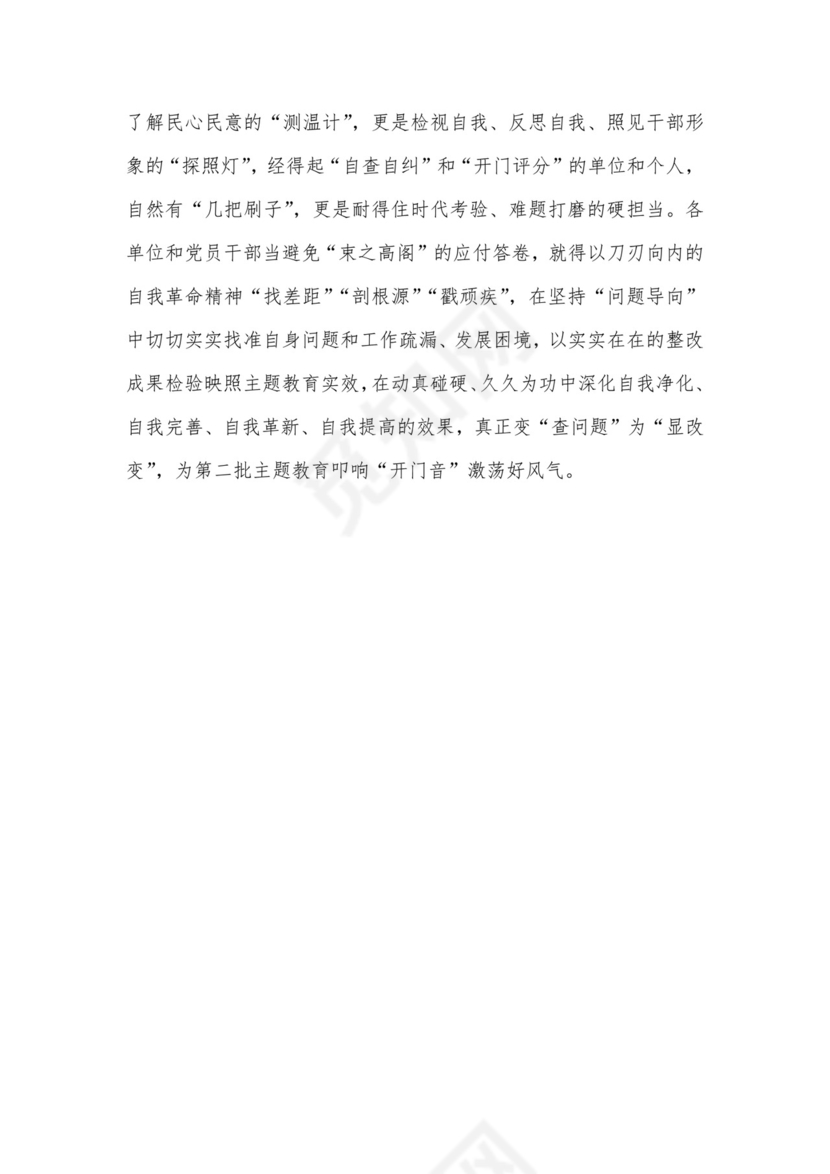 了解民心民意的“测温计”，更是检视自我、反思自我、照见干部形象的“探照灯”，经得起“自查自纠”和“开门评分”的单位和个人，自然有“几把刷子”，更是耐得住时代考验、难题打磨的硬担当。各单位和党员干部当避免“束之高阁”的应付答卷，就得以刀刃向内的自我革命精神“找差距”“剖根源”“戳顽疾”，在坚持“问题导向”中切切实实找准自身问题和工作疏漏、发展困境，以实实在在的整改成果检验映照主题教育实效，在动真碰硬、久久为功中深化自我净化、自我完善、自我革新、自我提高的效果，真正变“查问题”为“显改变”，为第二批主题教育叩响“开门音”激荡好风气。